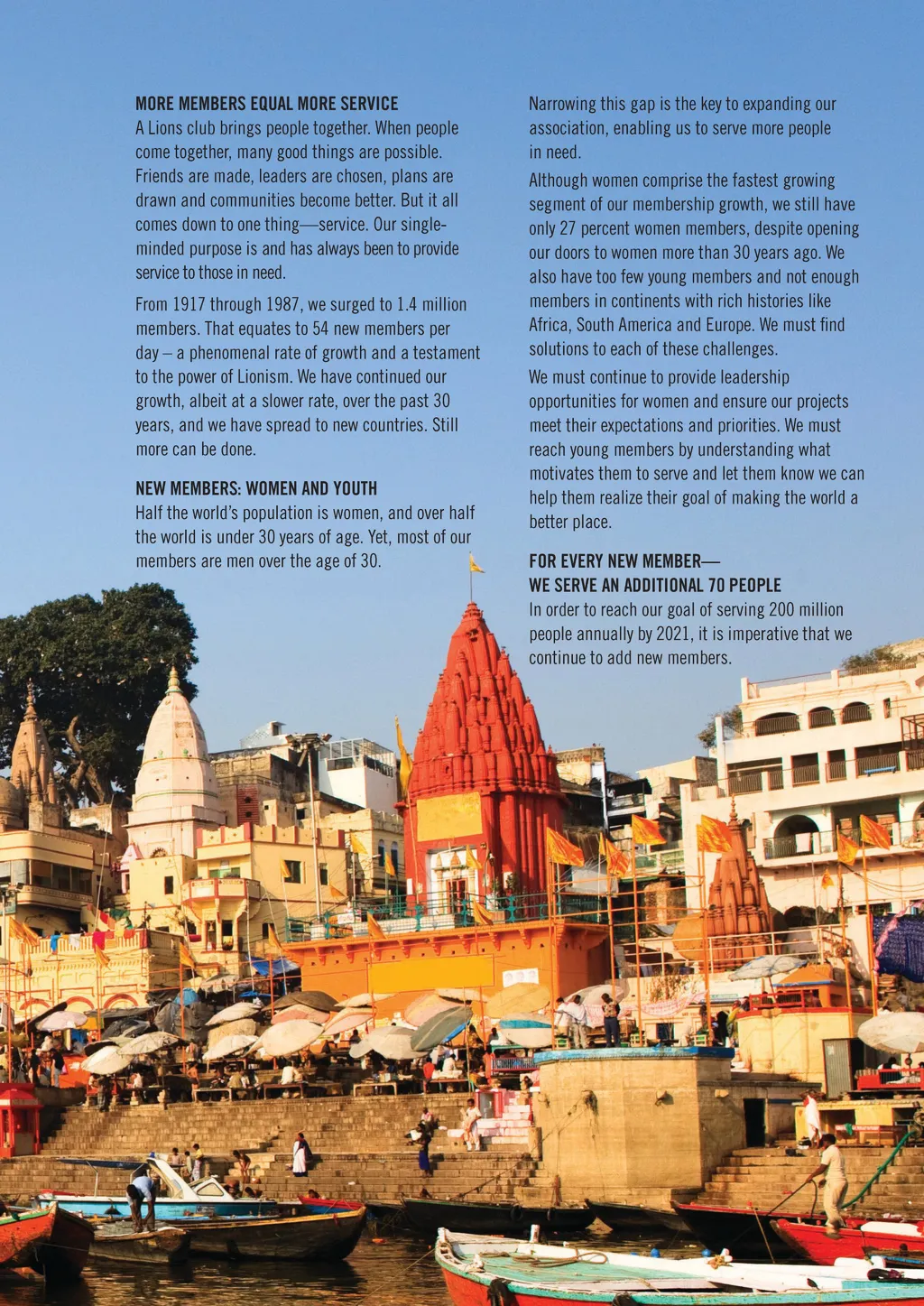 MORE MEMBERS EQUAL MORE SERVICE
A Lions club brings people together. When people come together, many good things are possible. Friends are made, leaders are chosen, plans are drawn and communities become better. But it all comes down to one thing—service. Our single-minded purpose is and has always been to provide service to those in need.

From 1917 through 1987, we surged to 1.4 million members. That equates to 54 new members per day – a phenomenal rate of growth and a testament to the power of Lionism. We have continued our growth, albeit at a slower rate, over the past 30 years, and we have spread to new countries. Still more can be done.

NEW MEMBERS: WOMEN AND YOUTH
Half the world's population is women, and over half the world is under 30 years of age. Yet, most of our members are men over the age of 30.

Narrowing this gap is the key to expanding our association, enabling us to serve more people in need.

Although women comprise the fastest growing segment of our membership growth, we still have only 27 percent women members, despite opening our doors to women more than 30 years ago. We also have too few young members and not enough members in continents with rich histories like Africa, South America and Europe. We must find solutions to each of these challenges.

We must continue to provide leadership opportunities for women and ensure our projects meet their expectations and priorities. We must reach young members by understanding what motivates them to serve and let them know we can help them realize their goal of making the world a better place.

FOR EVERY NEW MEMBER—
WE SERVE AN ADDITIONAL 70 PEOPLE
In order to reach our goal of serving 200 million people annually by 2021, it is imperative that we continue to add new members.